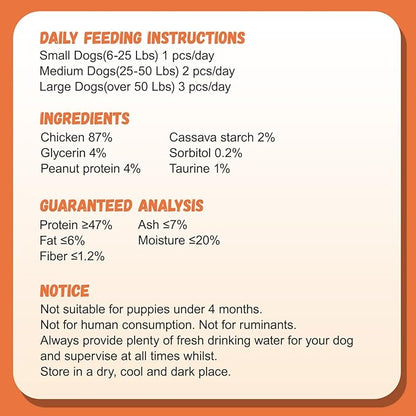 DAILY FEEDING INSTRUCTIONS
Small Dogs(6-25 Lbs) 1 pcs/day
Medium Dogs(25-50 Lbs) 2 pcs/day
Large Dogs(over 50 Lbs) 3 pcs/day

INGREDIENTS
Chicken 87%
Glycerin 4%
Peanut protein 4%

Cassava starch 2%
Sorbitol 0.2%
Taurine 1%

GUARANTEED ANALYSIS
Protein ≥47%
Fat ≤6%
Fiber ≤1.2%

Ash ≤7%
Moisture ≤20%

NOTICE
Not suitable for puppies under 4 months.
Not for human consumption. Not for ruminants.
Always provide plenty of fresh drinking water for your dog and supervise at all times whilst.
Store in a dry, cool and dark place.